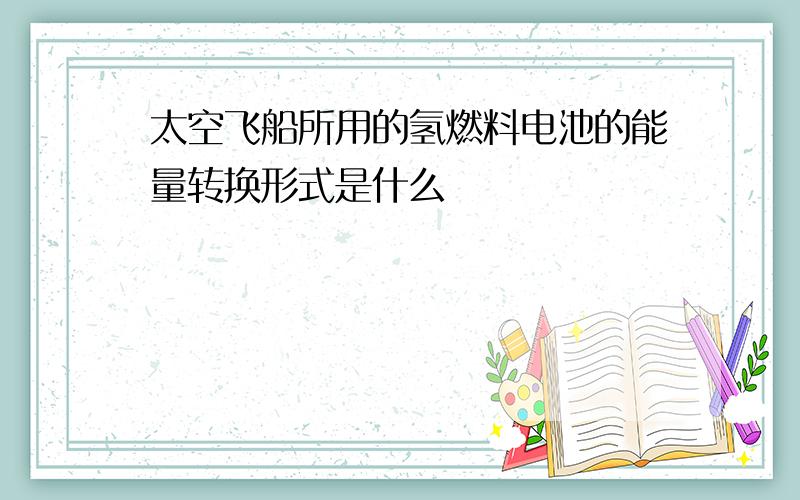 太空飞船所用的氢燃料电池的能量转换形式是什么